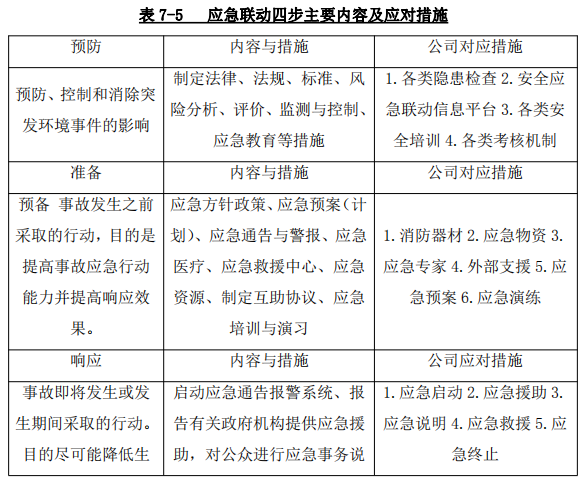 表 7-5　应急联动四步主要内容及应对措施

| 预防 | 内容与措施 | 公司对应措施 |
|---|---|---|
| 预防、控制和消除突发环境事件的影响 | 制定法律、法规、标准、风险分析、评价、监测与控制、应急教育等措施 | 1. 各类隐患检查 2. 安全应急联动信息平台 3. 各类安全培训 4. 各类考核机制 |
| 准备 | 内容与措施 | 公司对应措施 |
| 预备 事故发生之前采取的行动，目的是提高事故应急行动能力并提高响应效果。 | 应急方针政策、应急预案（计划）、应急通告与警报、应急医疗、应急救援中心、应急资源、制定互助协议、应急培训与演习 | 1. 消防器材 2. 应急物资 3. 应急专家 4. 外部支援 5. 应急预案 6. 应急演练 |
| 响应 | 内容与措施 | 公司应对措施 |
| 事故即将发生或发生期间采取的行动。目的尽可能降低生 | 启动应急通告报警系统、报告有关政府机构提供应急援助，对公众进行应急事务说 | 1. 应急启动 2. 应急援助 3. 应急说明 4. 应急救援 5. 应急终止 |